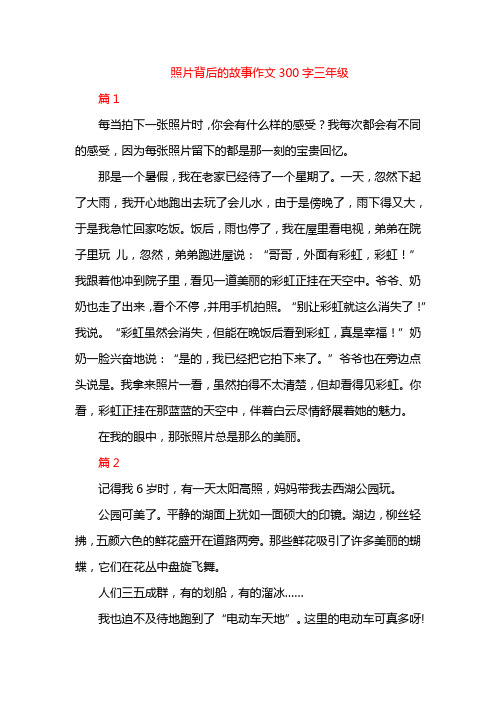 照片背后的故事作文 300 字三年级

篇 1

每当拍下一张照片时，你会有什么样的感受？我每次都会有不同的感受，因为每张照片留下的都是那一刻的宝贵回忆。

那是一个暑假，我在老家已经待了一个星期了。一天，忽然下起了大雨，我开心地跑出去玩了会儿水，由于是傍晚了，雨下得又大，于是我急忙回家吃饭。饭后，雨也停了，我在屋里看电视，弟弟在院子里玩 儿，忽然，弟弟跑进屋说：“哥哥，外面有彩虹，彩虹！”我跟着他冲到院子里，看见一道美丽的彩虹正挂在天空中。爷爷、奶奶也走了出来，看个不停，并用手机拍照。“别让彩虹就这么消失了！”我说。“彩虹虽然会消失，但能在晚饭后看到彩虹，真是幸福！”奶奶一脸兴奋地说：“是的，我已经把它拍下来了。”爷爷也在旁边点头说是。我拿来照片一看，虽然拍得不太清楚，但却看得见彩虹。你看，彩虹正挂在那蓝蓝的天空中，伴着白云尽情舒展着她的魅力。

在我的眼中，那张照片总是那么的美丽。

篇 2

记得我 6 岁时，有一天太阳高照，妈妈带我去西湖公园玩。

公园可美了。平静的湖面上犹如一面硕大的印镜。湖边，柳丝轻拂，五颜六色的鲜花盛开在道路两旁。那些鲜花吸引了许多美丽的蝴蝶，它们在花丛中盘旋飞舞。

人们三五成群，有的划船，有的溜冰……

我也迫不及待地跑到了“电动车天地”。这里的电动车可真多呀!